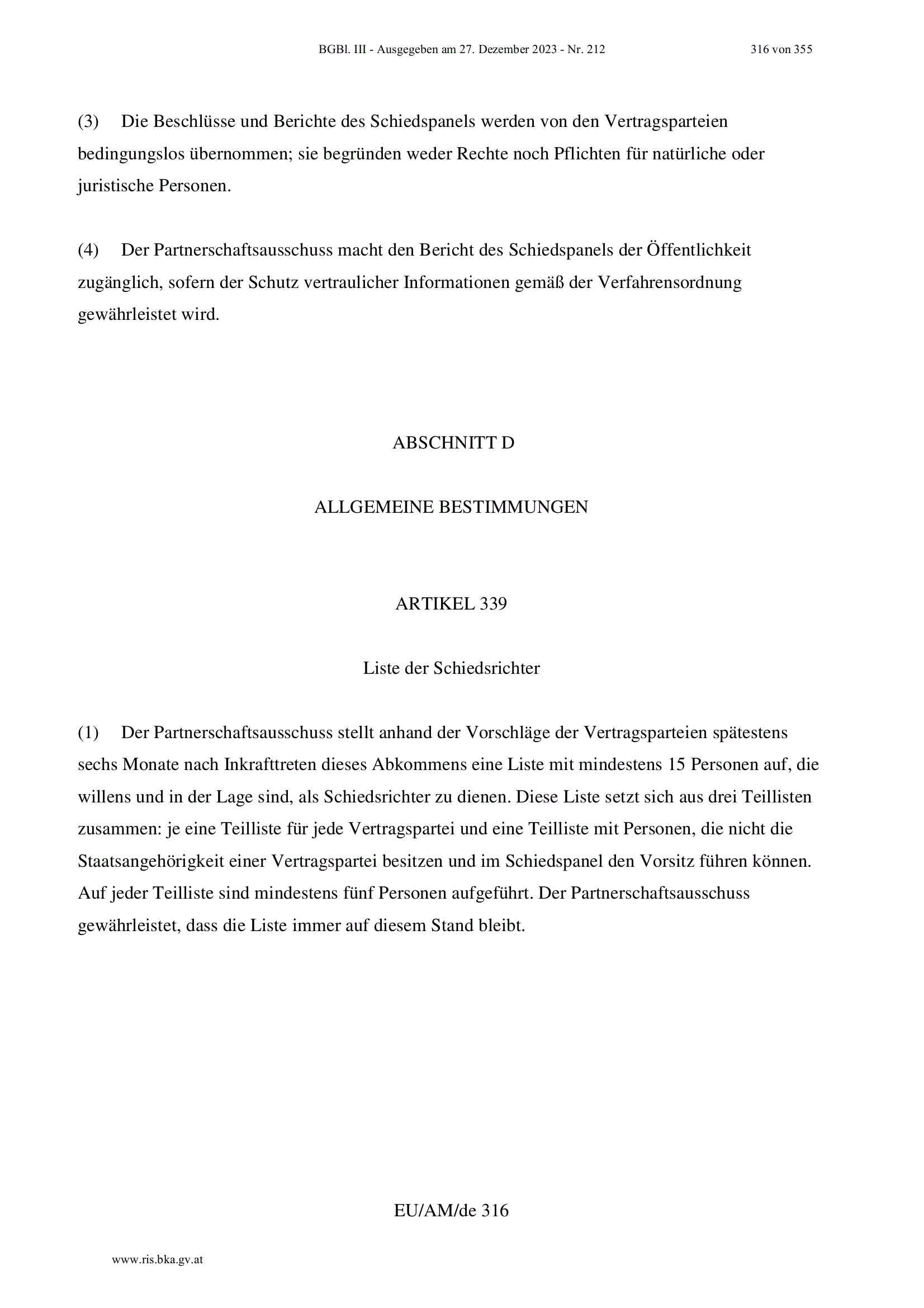 BGBl. III - Ausgegeben am 27. Dezember 2023 - Nr. 212 316 von 355

(3) Die Beschlüsse und Berichte des Schiedspanels werden von den Vertragsparteien bedingungslos übernommen; sie begründen weder Rechte noch Pflichten für natürliche oder juristische Personen.

(4) Der Partnerschaftsausschuss macht den Bericht des Schiedspanels der Öffentlichkeit zugänglich, sofern der Schutz vertraulicher Informationen gemäß der Verfahrensordnung gewährleistet wird.

ABSCHNITT D

ALLGEMEINE BESTIMMUNGEN

ARTIKEL 339

Liste der Schiedsrichter

(1) Der Partnerschaftsausschuss stellt anhand der Vorschläge der Vertragsparteien spätestens sechs Monate nach Inkrafttreten dieses Abkommens eine Liste mit mindestens 15 Personen auf, die willens und in der Lage sind, als Schiedsrichter zu dienen. Diese Liste setzt sich aus drei Teillisten zusammen: je eine Teilliste für jede Vertragspartei und eine Teilliste mit Personen, die nicht die Staatsangehörigkeit einer Vertragspartei besitzen und im Schiedspanel den Vorsitz führen können. Auf jeder Teilliste sind mindestens fünf Personen aufgeführt. Der Partnerschaftsausschuss gewährleistet, dass die Liste immer auf diesem Stand bleibt.

EU/AM/de 316

www.ris.bka.gv.at